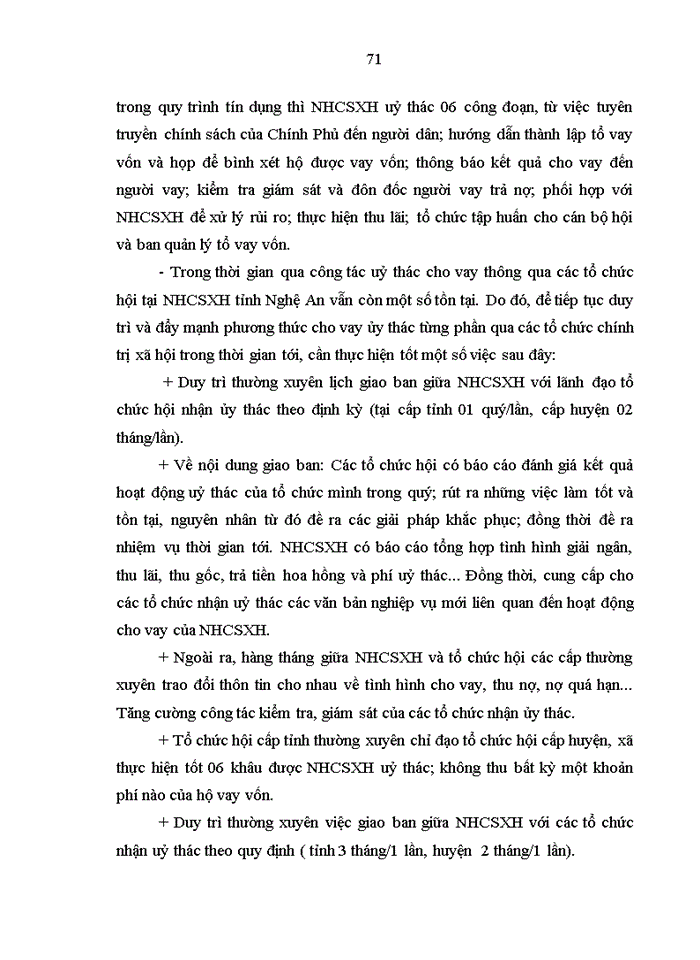 71

trong quy trình tín dụng thì NHCSXH uỷ thác 06 công đoạn, từ việc tuyên truyền chính sách của Chính Phủ đến người dân; hướng dẫn thành lập tổ vay vốn và họp để bình xét hộ được vay vốn; thông báo kết quả cho vay đến người vay; kiểm tra giám sát và đôn đốc người vay trả nợ; phối hợp với NHCSXH để xử lý rủi ro; thực hiện thu lãi; tổ chức tập huấn cho cán bộ hội và ban quản lý tổ vay vốn.

- Trong thời gian qua công tác uỷ thác cho vay thông qua các tổ chức hội tại NHCSXH tỉnh Nghệ An vẫn còn một số tồn tại. Do đó, để tiếp tục duy trì và đẩy mạnh phương thức cho vay ủy thác từng phần qua các tổ chức chính trị xã hội trong thời gian tới, cần thực hiện tốt một số việc sau đây:

+ Duy trì thường xuyên lịch giao ban giữa NHCSXH với lãnh đạo tổ chức hội nhận ủy thác theo định kỳ (tại cấp tỉnh 01 quý/lần, cấp huyện 02 tháng/lần).

+ Về nội dung giao ban: Các tổ chức hội có báo cáo đánh giá kết quả hoạt động uỷ thác của tổ chức mình trong quý; rút ra những việc làm tốt và tồn tại, nguyên nhân từ đó đề ra các giải pháp khắc phục; đồng thời đề ra nhiệm vụ thời gian tới. NHCSXH có báo cáo tổng hợp tình hình giải ngân, thu lãi, thu gốc, trả tiền hoa hồng và phí uỷ thác... Đồng thời, cung cấp cho các tổ chức nhận uỷ thác các văn bản nghiệp vụ mới liên quan đến hoạt động cho vay của NHCSXH.

+ Ngoài ra, hàng tháng giữa NHCSXH và tổ chức hội các cấp thường xuyên trao đổi thôn tin cho nhau về tình hình cho vay, thu nợ, nợ quá hạn... Tăng cường công tác kiểm tra, giám sát của các tổ chức nhận ủy thác.

+ Tổ chức hội cấp tỉnh thường xuyên chỉ đạo tổ chức hội cấp huyện, xã thực hiện tốt 06 khâu được NHCSXH uỷ thác; không thu bất kỳ một khoản phí nào của hộ vay vốn.

+ Duy trì thường xuyên việc giao ban giữa NHCSXH với các tổ chức nhận uỷ thác theo quy định ( tỉnh 3 tháng/1 lần, huyện 2 tháng/1 lần).